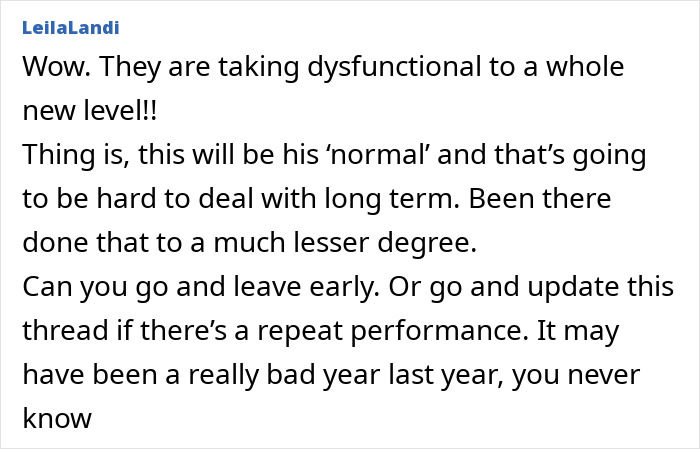 LeilaLandi

Wow. They are taking dysfunctional to a whole new level!!
Thing is, this will be his ‘normal’ and that’s going to be hard to deal with long term. Been there done that to a much lesser degree.
Can you go and leave early. Or go and update this thread if there’s a repeat performance. It may have been a really bad year last year, you never know